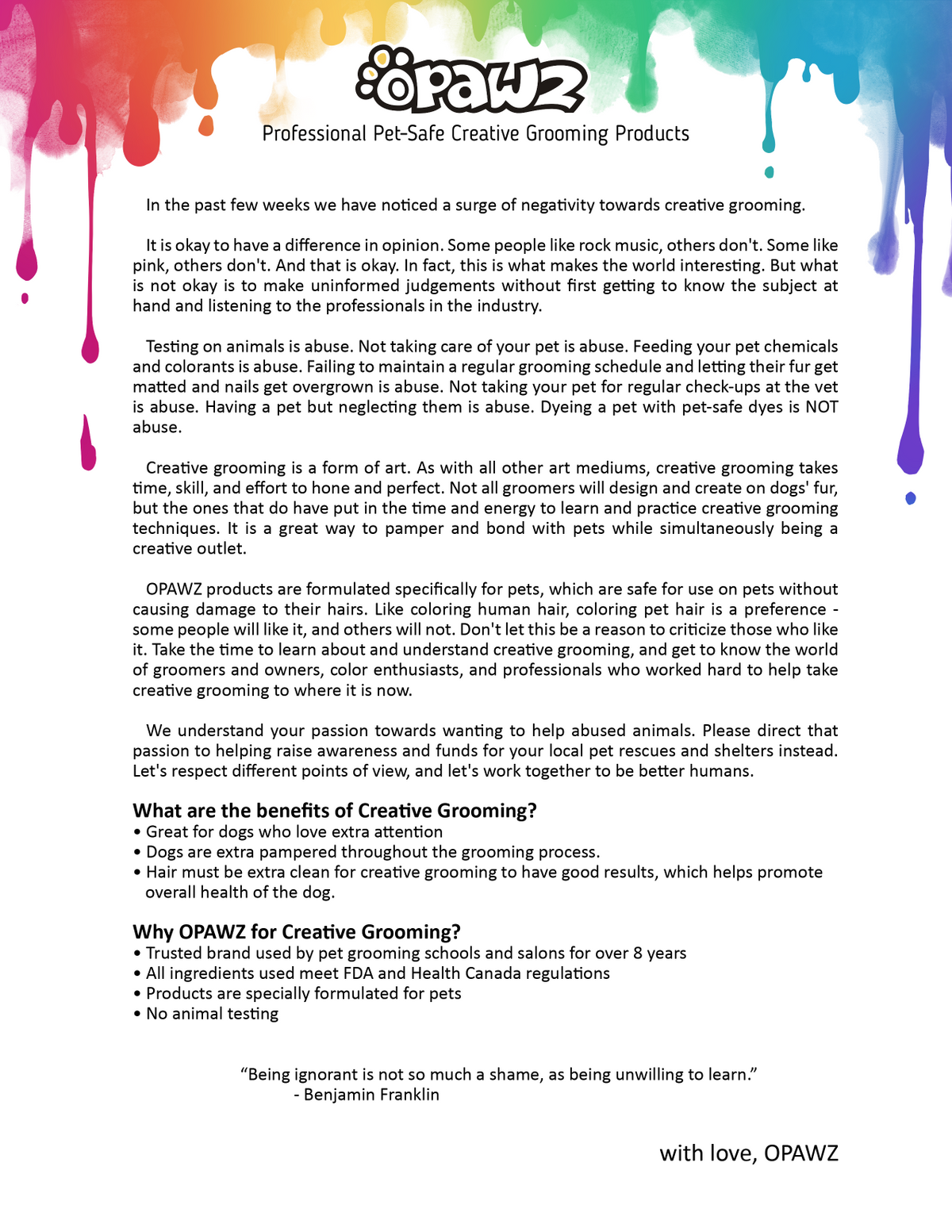 OPAWZ

Professional Pet-Safe Creative Grooming Products

In the past few weeks we have noticed a surge of negativity towards creative grooming.

It is okay to have a difference in opinion. Some people like rock music, others don't. Some like pink, others don't. And that is okay. In fact, this is what makes the world interesting. But what is not okay is to make uninformed judgements without first getting to know the subject at hand and listening to the professionals in the industry.

Testing on animals is abuse. Not taking care of your pet is abuse. Feeding your pet chemicals and colorants is abuse. Failing to maintain a regular grooming schedule and letting their fur get matted and nails get overgrown is abuse. Not taking your pet for regular check-ups at the vet is abuse. Having a pet but neglecting them is abuse. Dyeing a pet with pet-safe dyes is NOT abuse.

Creative grooming is a form of art. As with all other art mediums, creative grooming takes time, skill, and effort to hone and perfect. Not all groomers will design and create on dogs' fur, but the ones that do have put in the time and energy to learn and practice creative grooming techniques. It is a great way to pamper and bond with pets while simultaneously being a creative outlet.

OPAWZ products are formulated specifically for pets, which are safe for use on pets without causing damage to their hairs. Like coloring human hair, coloring pet hair is a preference - some people will like it, and others will not. Don't let this be a reason to criticize those who like it. Take the time to learn about and understand creative grooming, and get to know the world of groomers and owners, color enthusiasts, and professionals who worked hard to help take creative grooming to where it is now.

We understand your passion towards wanting to help abused animals. Please direct that passion to helping raise awareness and funds for your local pet rescues and shelters instead. Let's respect different points of view, and let's work together to be better humans.

What are the benefits of Creative Grooming?
• Great for dogs who love extra attention
• Dogs are extra pampered throughout the grooming process.
• Hair must be extra clean for creative grooming to have good results, which helps promote overall health of the dog.

Why OPAWZ for Creative Grooming?
• Trusted brand used by pet grooming schools and salons for over 8 years
• All ingredients used meet FDA and Health Canada regulations
• Products are specially formulated for pets
• No animal testing

“Being ignorant is not so much a shame, as being unwilling to learn.”
- Benjamin Franklin

with love, OPAWZ